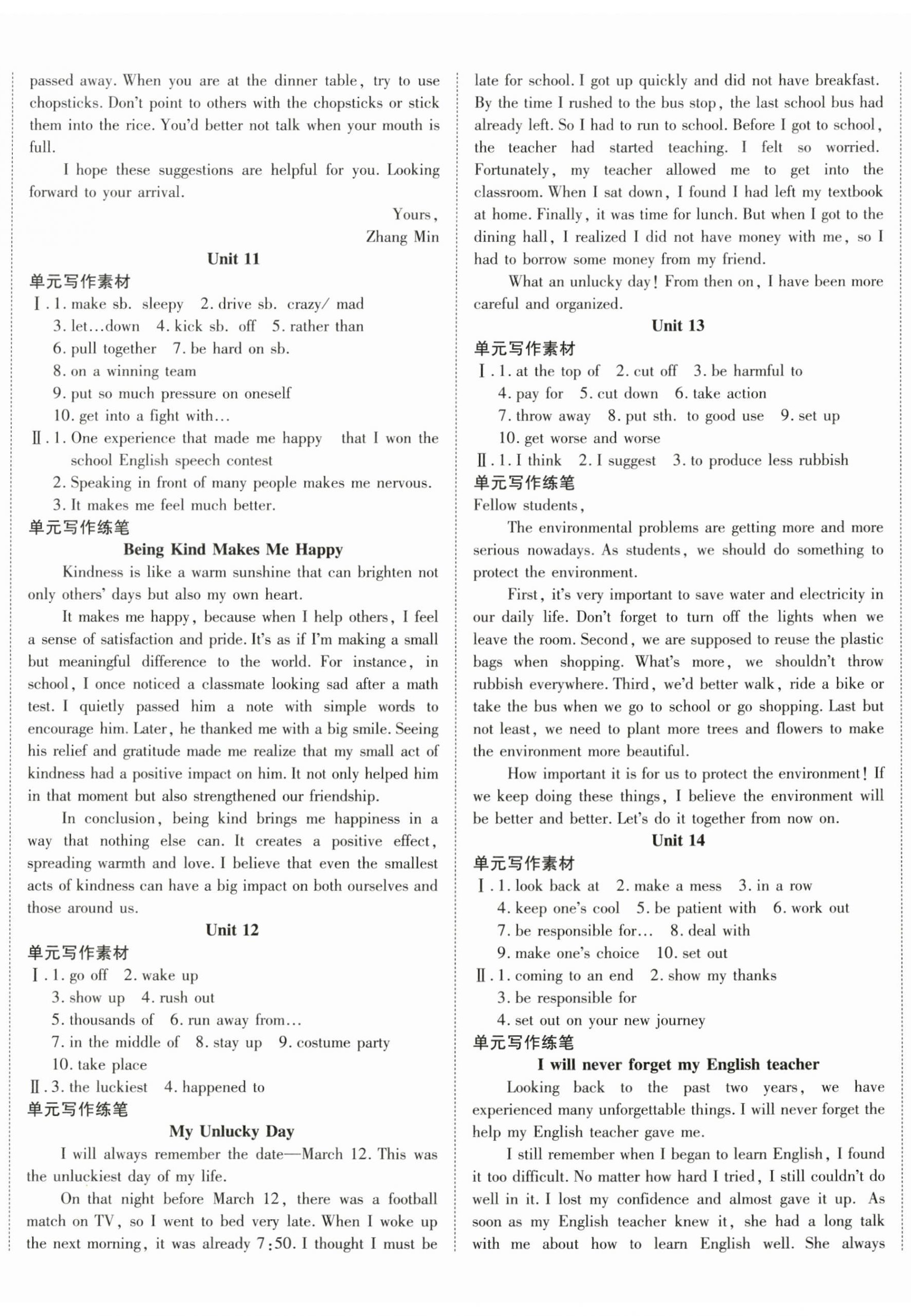 passed away. When you are at the dinner table, try to use chopsticks. Don't point to others with the chopsticks or stick them into the rice. You'd better not talk when your mouth is full.

I hope these suggestions are helpful for you. Looking forward to your arrival.

Yours,
Zhang Min

Unit 11

单元写作素材

Ⅰ. 1. make sb. sleepy 2. drive sb. crazy/ mad
3. let…down 4. kick sb. off 5. rather than
6. pull together 7. be hard on sb.
8. on a winning team
9. put so much pressure on oneself
10. get into a fight with…

Ⅱ. 1. One experience that made me happy that I won the school English speech contest
2. Speaking in front of many people makes me nervous.
3. It makes me feel much better.

单元写作练笔

Being Kind Makes Me Happy

Kindness is like a warm sunshine that can brighten not only others' days but also my own heart.

It makes me happy, because when I help others, I feel a sense of satisfaction and pride. It's as if I'm making a small but meaningful difference to the world. For instance, in school, I once noticed a classmate looking sad after a math test. I quietly passed him a note with simple words to encourage him. Later, he thanked me with a big smile. Seeing his relief and gratitude made me realize that my small act of kindness had a positive impact on him. It not only helped him in that moment but also strengthened our friendship.

In conclusion, being kind brings me happiness in a way that nothing else can. It creates a positive effect, spreading warmth and love. I believe that even the smallest acts of kindness can have a big impact on both ourselves and those around us.

Unit 12

单元写作素材

Ⅰ. 1. go off 2. wake up
3. show up 4. rush out
5. thousands of 6. run away from…
7. in the middle of 8. stay up 9. costume party
10. take place

Ⅱ. 3. the luckiest 4. happened to

单元写作练笔

My Unlucky Day

I will always remember the date—March 12. This was the unluckiest day of my life.

On that night before March 12, there was a football match on TV, so I went to bed very late. When I woke up the next morning, it was already 7:50. I thought I must be late for school. I got up quickly and did not have breakfast. By the time I rushed to the bus stop, the last school bus had already left. So I had to run to school. Before I got to school, the teacher had started teaching. I felt so worried. Fortunately, my teacher allowed me to get into the classroom. When I sat down, I found I had left my textbook at home. Finally, it was time for lunch. But when I got to the dining hall, I realized I did not have money with me, so I had to borrow some money from my friend.

What an unlucky day! From then on, I have been more careful and organized.

Unit 13

单元写作素材

Ⅰ. 1. at the top of 2. cut off 3. be harmful to
4. pay for 5. cut down 6. take action
7. throw away 8. put sth. to good use 9. set up
10. get worse and worse

Ⅱ. 1. I think 2. I suggest 3. to produce less rubbish

单元写作练笔

Fellow students,

The environmental problems are getting more and more serious nowadays. As students, we should do something to protect the environment.

First, it's very important to save water and electricity in our daily life. Don't forget to turn off the lights when we leave the room. Second, we are supposed to reuse the plastic bags when shopping. What's more, we shouldn't throw rubbish everywhere. Third, we'd better walk, ride a bike or take the bus when we go to school or go shopping. Last but not least, we need to plant more trees and flowers to make the environment more beautiful.

How important it is for us to protect the environment! If we keep doing these things, I believe the environment will be better and better. Let's do it together from now on.

Unit 14

单元写作素材

Ⅰ. 1. look back at 2. make a mess 3. in a row
4. keep one's cool 5. be patient with 6. work out
7. be responsible for… 8. deal with
9. make one's choice 10. set out

Ⅱ. 1. coming to an end 2. show my thanks
3. be responsible for
4. set out on your new journey

单元写作练笔

I will never forget my English teacher

Looking back to the past two years, we have experienced many unforgettable things. I will never forget the help my English teacher gave me.

I still remember when I began to learn English, I found it too difficult. No matter how hard I tried, I still couldn't do well in it. I lost my confidence and almost gave it up. As soon as my English teacher knew it, she had a long talk with me about how to learn English well. She always